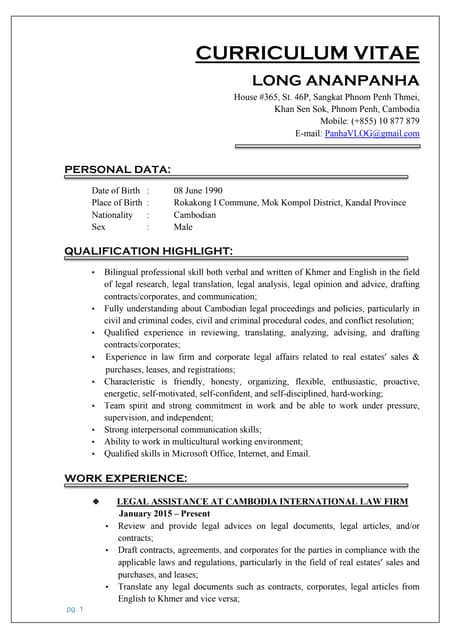 CURRICULUM VITAE

LONG ANANPANHA

House #365, St. 46P, Sangkat Phnom Penh Thmei,
Khan Sen Sok, Phnom Penh, Cambodia
Mobile: (+855) 10 877 879
E-mail: PanhaVLOG@gmail.com

PERSONAL DATA:

Date of Birth : 08 June 1990
Place of Birth : Rokakong I Commune, Mok Kompol District, Kandal Province
Nationality : Cambodian
Sex : Male

QUALIFICATION HIGHLIGHT:

• Bilingual professional skill both verbal and written of Khmer and English in the field of legal research, legal translation, legal analysis, legal opinion and advice, drafting contracts/corporates, and communication;
• Fully understanding about Cambodian legal proceedings and policies, particularly in civil and criminal codes, civil and criminal procedural codes, and conflict resolution;
• Qualified experience in reviewing, translating, analyzing, advising, and drafting contracts/corporates;
• Experience in law firm and corporate legal affairs related to real estates' sales & purchases, leases, and registrations;
• Characteristic is friendly, honesty, organizing, flexible, enthusiastic, proactive, energetic, self-motivated, self-confident, and self-disciplined, hard-working;
• Team spirit and strong commitment in work and be able to work under pressure, supervision, and independent;
• Strong interpersonal communication skills;
• Ability to work in multicultural working environment;
• Qualified skills in Microsoft Office, Internet, and Email.

WORK EXPERIENCE:

❖ LEGAL ASSISTANCE AT CAMBODIA INTERNATIONAL LAW FIRM
January 2015 – Present
• Review and provide legal advices on legal documents, legal articles, and/or contracts;
• Draft contracts, agreements, and corporates for the parties in compliance with the applicable laws and regulations, particularly in the field of real estates' sales and purchases, and leases;
• Translate any legal documents such as contracts, corporates, legal articles from English to Khmer and vice versa;

pg. 1